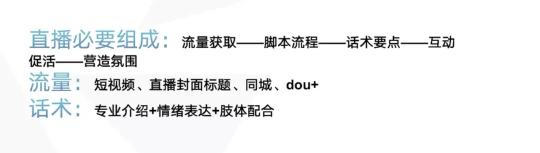 直播必要组成：流量获取——脚本流程——话术要点——互动促活——营造氛围
流量：短视频、直播封面标题、同城、dou+
话术：专业介绍+情绪表达+肢体配合